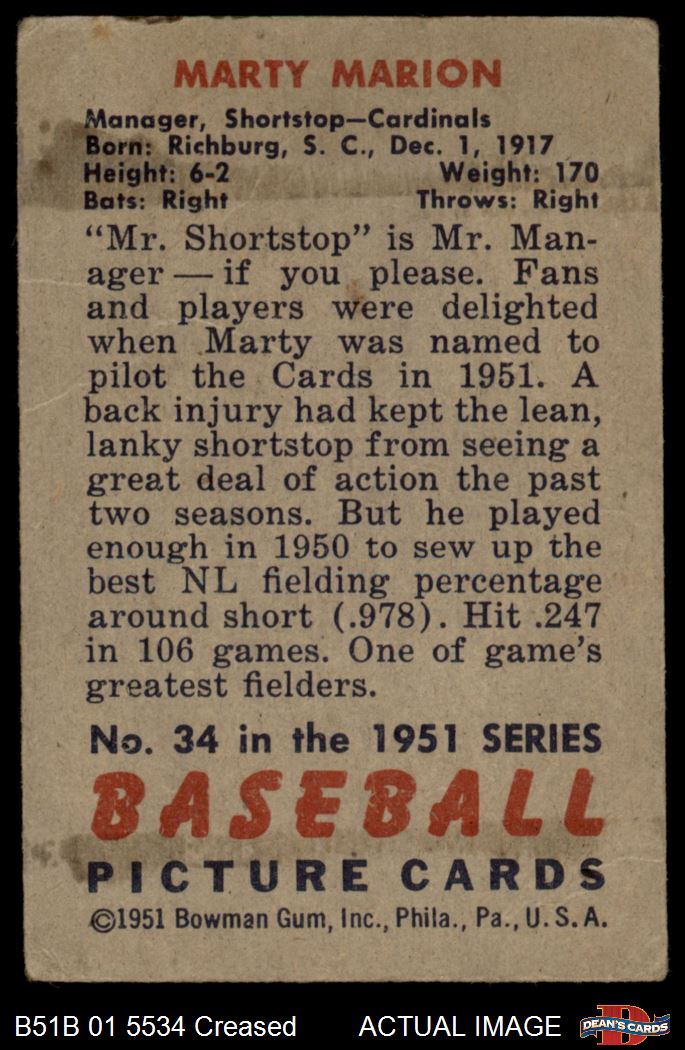 MARTY MARION

Manager, Shortstop—Cardinals
Born: Richburg, S. C., Dec. 1, 1917
Height: 6-2 Weight: 170
Bats: Right Throws: Right

"Mr. Shortstop" is Mr. Manager — if you please. Fans and players were delighted when Marty was named to pilot the Cards in 1951. A back injury had kept the lean, lanky shortstop from seeing a great deal of action the past two seasons. But he played enough in 1950 to sew up the best NL fielding percentage around short (.978). Hit .247 in 106 games. One of game's greatest fielders.

No. 34 in the 1951 SERIES

BASEBALL

PICTURE CARDS

©1951 Bowman Gum, Inc., Phila., Pa., U. S. A.

B51B 01 5534 Creased ACTUAL IMAGE DEAN'S CARDS